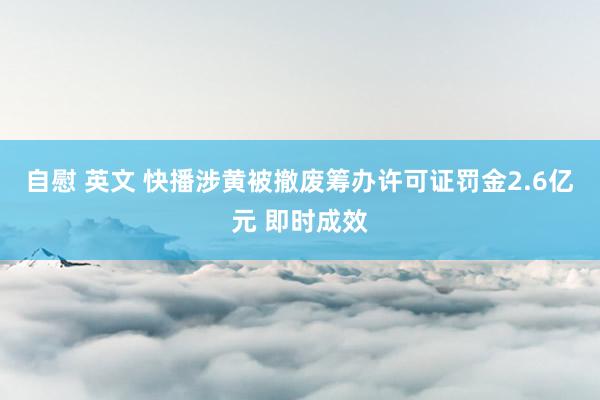 自慰 英文 快播涉黄被撤废筹办许可证罚金2.6亿元 即时成效